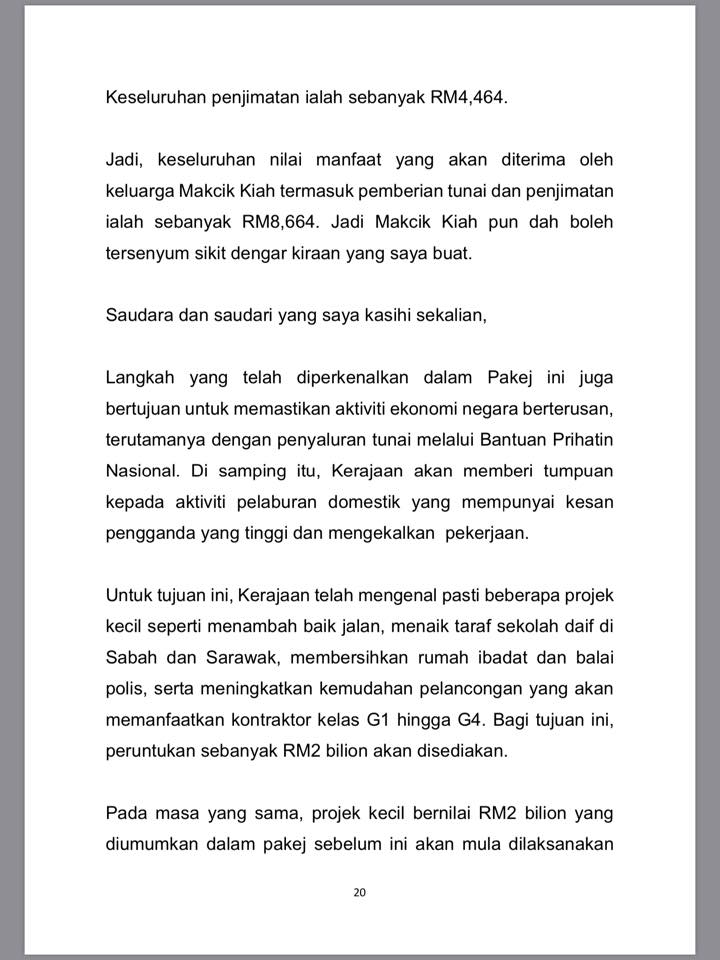 Keseluruhan penjimatan ialah sebanyak RM4,464.

Jadi, keseluruhan nilai manfaat yang akan diterima oleh keluarga Makcik Kiah termasuk pemberian tunai dan penjimatan ialah sebanyak RM8,664. Jadi Makcik Kiah pun dah boleh tersenyum sikit dengar kiraan yang saya buat.

Saudara dan saudari yang saya kasihi sekalian,

Langkah yang telah diperkenalkan dalam Pakej ini juga bertujuan untuk memastikan aktiviti ekonomi negara berterusan, terutamanya dengan penyaluran tunai melalui Bantuan Prihatin Nasional. Di samping itu, Kerajaan akan memberi tumpuan kepada aktiviti pelaburan domestik yang mempunyai kesan pengganda yang tinggi dan mengekalkan pekerjaan.

Untuk tujuan ini, Kerajaan telah mengenal pasti beberapa projek kecil seperti menambah baik jalan, menaik taraf sekolah daif di Sabah dan Sarawak, membersihkan rumah ibadat dan balai polis, serta meningkatkan kemudahan pelancongan yang akan memanfaatkan kontraktor kelas G1 hingga G4. Bagi tujuan ini, peruntukan sebanyak RM2 bilion akan disediakan.

Pada masa yang sama, projek kecil bernilai RM2 bilion yang diumumkan dalam pakej sebelum ini akan mula dilaksanakan

20